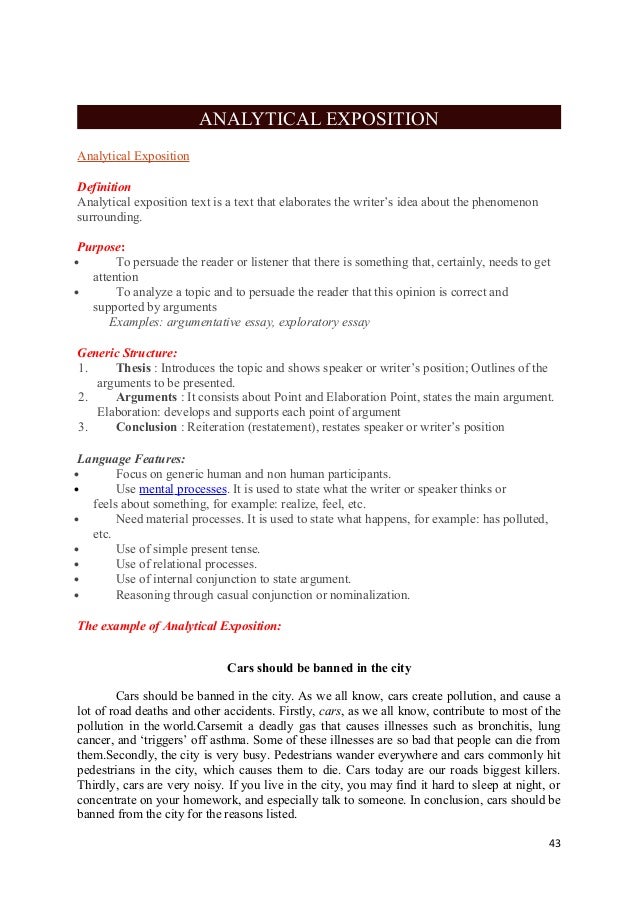 ANALYTICAL EXPOSITION

Analytical Exposition

Definition
Analytical exposition text is a text that elaborates the writer's idea about the phenomenon surrounding.

Purpose:
• To persuade the reader or listener that there is something that, certainly, needs to get attention
• To analyze a topic and to persuade the reader that this opinion is correct and supported by arguments
Examples: argumentative essay, exploratory essay

Generic Structure:
1. Thesis : Introduces the topic and shows speaker or writer's position; Outlines of the arguments to be presented.
2. Arguments : It consists about Point and Elaboration Point, states the main argument. Elaboration: develops and supports each point of argument
3. Conclusion : Reiteration (restatement), restates speaker or writer's position

Language Features:
• Focus on generic human and non human participants.
• Use mental processes. It is used to state what the writer or speaker thinks or feels about something, for example: realize, feel, etc.
• Need material processes. It is used to state what happens, for example: has polluted, etc.
• Use of simple present tense.
• Use of relational processes.
• Use of internal conjunction to state argument.
• Reasoning through casual conjunction or nominalization.

The example of Analytical Exposition:

Cars should be banned in the city

Cars should be banned in the city. As we all know, cars create pollution, and cause a lot of road deaths and other accidents. Firstly, cars, as we all know, contribute to most of the pollution in the world.Carsemit a deadly gas that causes illnesses such as bronchitis, lung cancer, and 'triggers' off asthma. Some of these illnesses are so bad that people can die from them.Secondly, the city is very busy. Pedestrians wander everywhere and cars commonly hit pedestrians in the city, which causes them to die. Cars today are our roads biggest killers. Thirdly, cars are very noisy. If you live in the city, you may find it hard to sleep at night, or concentrate on your homework, and especially talk to someone. In conclusion, cars should be banned from the city for the reasons listed.

43